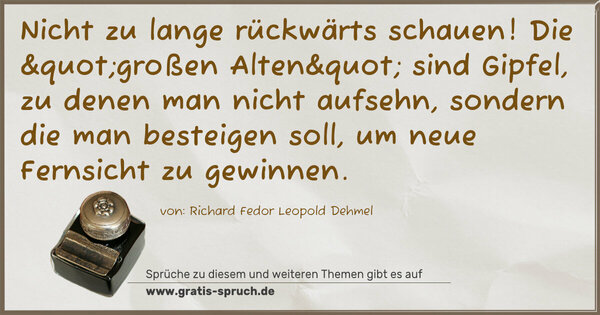 Nicht zu lange rückwärts schauen! Die &quot;großen Alten&quot; sind Gipfel, zu denen man nicht aufsehn, sondern die man besteigen soll, um neue Fernsicht zu gewinnen.

von: Richard Fedor Leopold Dehmel

Sprüche zu diesem und weiteren Themen gibt es auf
www.gratis-spruch.de